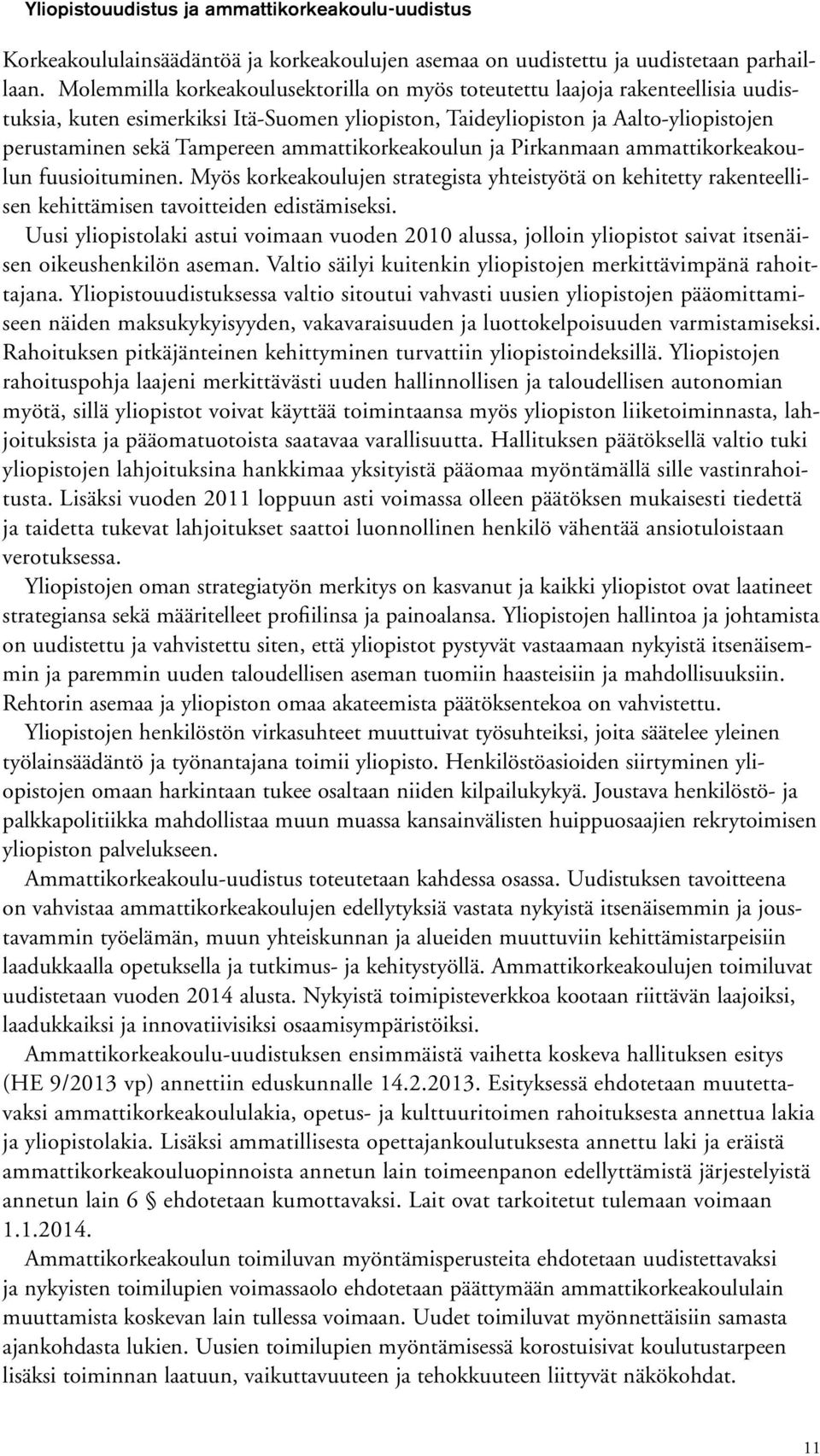 Yliopistouudistus ja ammattikorkeakoulu-uudistus

Korkeakoululainsäädäntöä ja korkeakoulujen asemaa on uudistettu ja uudistetaan parhaillaan. Molemmilla korkeakoulusektorilla on myös toteutettu laajoja rakenteellisia uudistuksia, kuten esimerkiksi Itä-Suomen yliopiston, Taideyliopiston ja Aalto-yliopistojen perustaminen sekä Tampereen ammattikorkeakoulun ja Pirkanmaan ammattikorkeakoulun fuusioituminen. Myös korkeakoulujen strategista yhteistyötä on kehitetty rakenteellisen kehittämisen tavoitteiden edistämiseksi.

Uusi yliopistolaki astui voimaan vuoden 2010 alussa, jolloin yliopistot saivat itsenäisen oikeushenkilön aseman. Valtio säilyi kuitenkin yliopistojen merkittävimpänä rahoittajana. Yliopistouudistuksessa valtio sitoutui vahvasti uusien yliopistojen pääomittamiseen näiden maksukykyisyyden, vakavaraisuuden ja luottokelpoisuuden varmistamiseksi. Rahoituksen pitkäjänteinen kehittyminen turvattiin yliopistoindeksillä. Yliopistojen rahoituspohja laajeni merkittävästi uuden hallinnollisen ja taloudellisen autonomian myötä, sillä yliopistot voivat käyttää toimintaansa myös yliopiston liiketoiminnasta, lahjoituksista ja pääomatuotoista saatavaa varallisuutta. Hallituksen päätöksellä valtio tuki yliopistojen lahjoituksina hankkimaa yksityistä pääomaa myöntämällä sille vastinrahoitusta. Lisäksi vuoden 2011 loppuun asti voimassa olleen päätöksen mukaisesti tiedettä ja taidetta tukevat lahjoitukset saattoi luonnollinen henkilö vähentää ansiotuloistaan verotuksessa.

Yliopistojen oman strategiatyön merkitys on kasvanut ja kaikki yliopistot ovat laatineet strategiansa sekä määritelleet profiilinsa ja painoalansa. Yliopistojen hallintoa ja johtamista on uudistettu ja vahvistettu siten, että yliopistot pystyvät vastaamaan nykyistä itsenäisemmin ja paremmin uuden taloudellisen aseman tuomiin haasteisiin ja mahdollisuuksiin. Rehtorin asemaa ja yliopiston omaa akateemista päätöksentekoa on vahvistettu.

Yliopistojen henkilöstön virkasuhteet muuttuivat työsuhteiksi, joita säätelee yleinen työlainsäädäntö ja työnantajana toimii yliopisto. Henkilöstöasioiden siirtyminen yliopistojen omaan harkintaan tukee osaltaan niiden kilpailukykyä. Joustava henkilöstö- ja palkkapolitiikka mahdollistaa muun muassa kansainvälisten huippuosaajien rekrytoimisen yliopiston palvelukseen.

Ammattikorkeakoulu-uudistus toteutetaan kahdessa osassa. Uudistuksen tavoitteena on vahvistaa ammattikorkeakoulujen edellytyksiä vastata nykyistä itsenäisemmin ja joustavammin työelämän, muun yhteiskunnan ja alueiden muuttuviin kehittämistarpeisiin laadukkaalla opetuksella ja tutkimus- ja kehitystyöllä. Ammattikorkeakoulujen toimiluvat uudistetaan vuoden 2014 alusta. Nykyistä toimipisteverkkoa kootaan riittävän laajoiksi, laadukkaiksi ja innovatiivisiksi osaamisympäristöiksi.

Ammattikorkeakoulu-uudistuksen ensimmäistä vaihetta koskeva hallituksen esitys (HE 9/2013 vp) annettiin eduskunnalle 14.2.2013. Esityksessä ehdotetaan muutettavaksi ammattikorkeakoululakia, opetus- ja kulttuuritoimen rahoituksesta annettua lakia ja yliopistolakia. Lisäksi ammatillisesta opettajankoulutuksesta annettu laki ja eräistä ammattikorkeakouluopinnoista annetun lain toimeenpanon edellyttämistä järjestelyistä annetun lain 6 § ehdotetaan kumottavaksi. Lait ovat tarkoitetut tulemaan voimaan 1.1.2014.

Ammattikorkeakoulun toimiluvan myöntämisperusteita ehdotetaan uudistettavaksi ja nykyisten toimilupien voimassaolo ehdotetaan päättymään ammattikorkeakoululain muuttamista koskevan lain tullessa voimaan. Uudet toimiluvat myönnettäisiin samasta ajankohdasta lukien. Uusien toimilupien myöntämisessä korostuisivat koulutustarpeen lisäksi toiminnan laatuun, vaikuttavuuteen ja tehokkuuteen liittyvät näkökohdat.

11